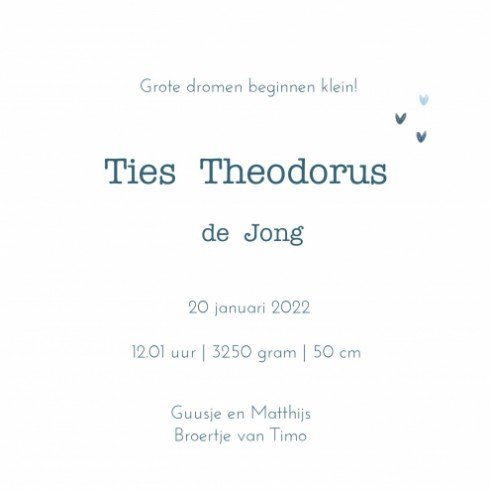 Grote dromen beginnen klein!

Ties Theodorus

de Jong

20 januari 2022

12.01 uur | 3250 gram | 50 cm

Guusje en Matthijs
Broertje van Timo